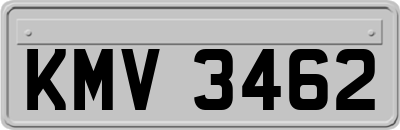 KMV 3462